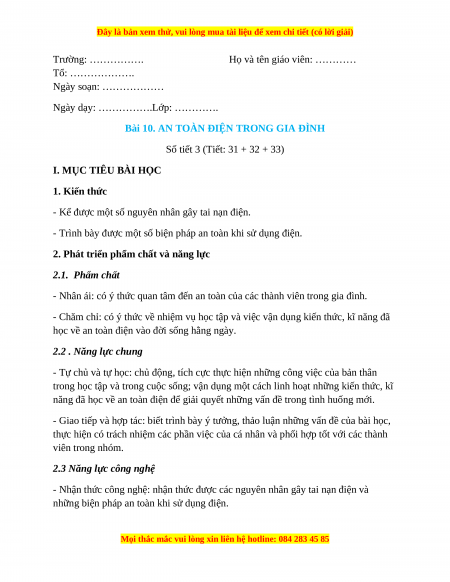 Đây là bản xem thử, vui lòng mua tài liệu để xem chi tiết (có lời giải)

Trường: …………….                         Họ và tên giáo viên: …………
Tổ: ……………….
Ngày soạn: ………………

Ngày dạy: …………….Lớp: ………….

Bài 10. AN TOÀN ĐIỆN TRONG GIA ĐÌNH

Số tiết 3 (Tiết: 31 + 32 + 33)

I. MỤC TIÊU BÀI HỌC

1. Kiến thức

- Kể được một số nguyên nhân gây tai nạn điện.

- Trình bày được một số biện pháp an toàn khi sử dụng điện.

2. Phát triển phẩm chất và năng lực

2.1. Phẩm chất

- Nhân ái: có ý thức quan tâm đến an toàn của các thành viên trong gia đình.

- Chăm chỉ: có ý thức về nhiệm vụ học tập và việc vận dụng kiến thức, kĩ năng đã học về an toàn điện vào đời sống hằng ngày.

2.2 . Năng lực chung

- Tự chủ và tự học: chủ động, tích cực thực hiện những công việc của bản thân trong học tập và trong cuộc sống; vận dụng một cách linh hoạt những kiến thức, kĩ năng đã học về an toàn điện để giải quyết những vấn đề trong tình huống mới.

- Giao tiếp và hợp tác: biết trình bày ý tưởng, thảo luận những vấn đề của bài học, thực hiện có trách nhiệm các phần việc của cá nhân và phối hợp tốt với các thành viên trong nhóm.

2.3 Năng lực công nghệ

- Nhận thức công nghệ: nhận thức được các nguyên nhân gây tai nạn điện và những biện pháp an toàn khi sử dụng điện.

Mọi thắc mắc vui lòng xin liên hệ hotline: 084 283 45 85